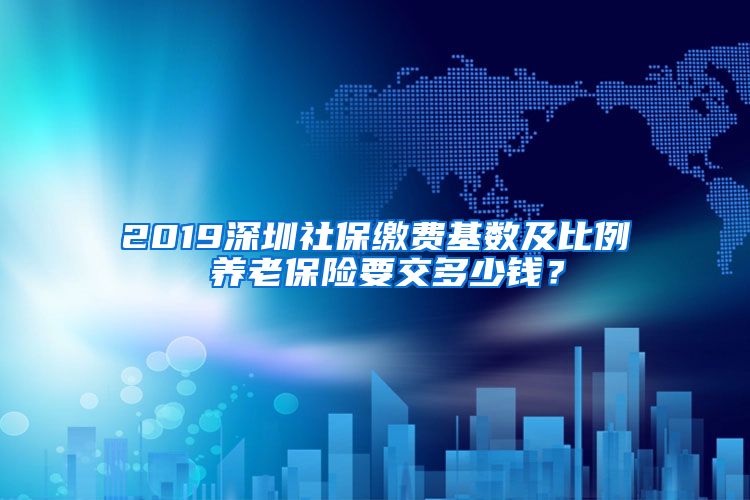 2019深圳社保缴费基数及比例
养老保险要交多少钱？